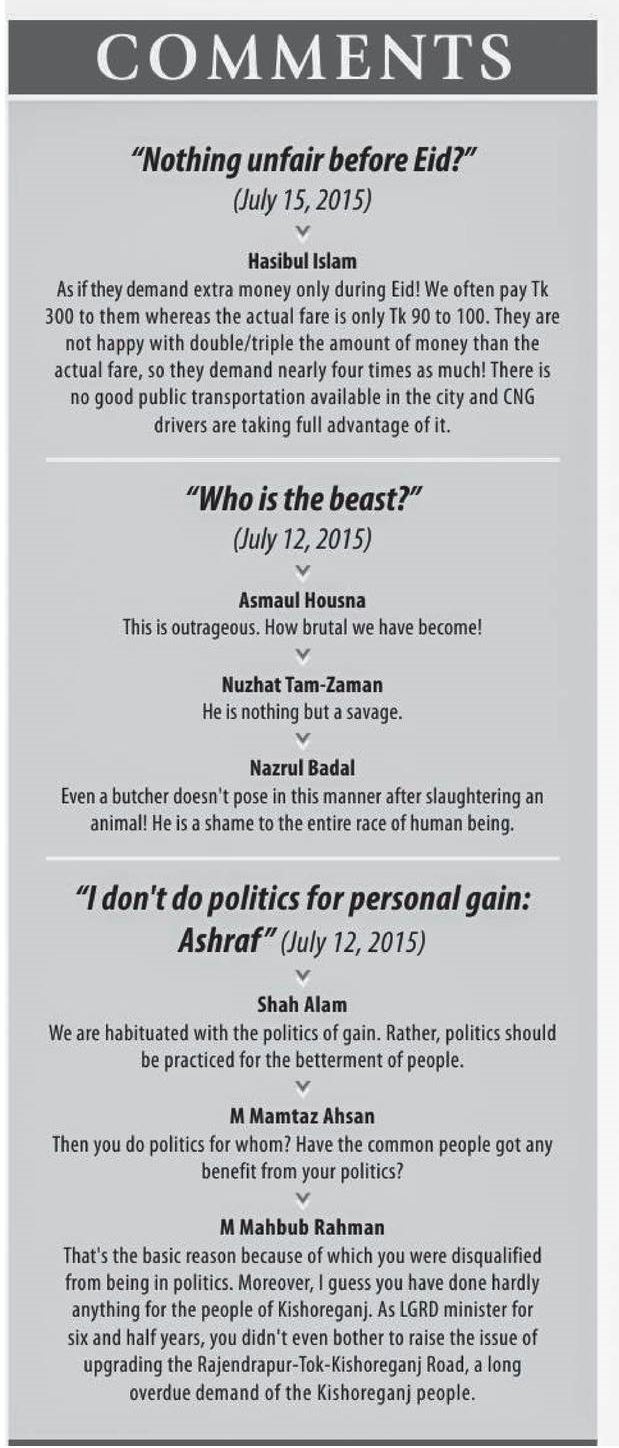 COMMENTS

"Nothing unfair before Eid?"
(July 15, 2015)

Hasibul Islam
As if they demand extra money only during Eid! We often pay Tk 300 to them whereas the actual fare is only Tk 90 to 100. They are not happy with double/triple the amount of money than the actual fare, so they demand nearly four times as much! There is no good public transportation available in the city and CNG drivers are taking full advantage of it.

"Who is the beast?"
(July 12, 2015)

Asmaul Housna
This is outrageous. How brutal we have become!

Nuzhat Tam-Zaman
He is nothing but a savage.

Nazrul Badal
Even a butcher doesn't pose in this manner after slaughtering an animal! He is a shame to the entire race of human being.

"I don't do politics for personal gain: Ashraf" (July 12, 2015)

Shah Alam
We are habituated with the politics of gain. Rather, politics should be practiced for the betterment of people.

M Mamtaz Ahsan
Then you do politics for whom? Have the common people got any benefit from your politics?

M Mahbub Rahman
That's the basic reason because of which you were disqualified from being in politics. Moreover, I guess you have done hardly anything for the people of Kishoreganj. As LGRD minister for six and half years, you didn't even bother to raise the issue of upgrading the Rajendrapur-Tok-Kishoreganj Road, a long overdue demand of the Kishoreganj people.